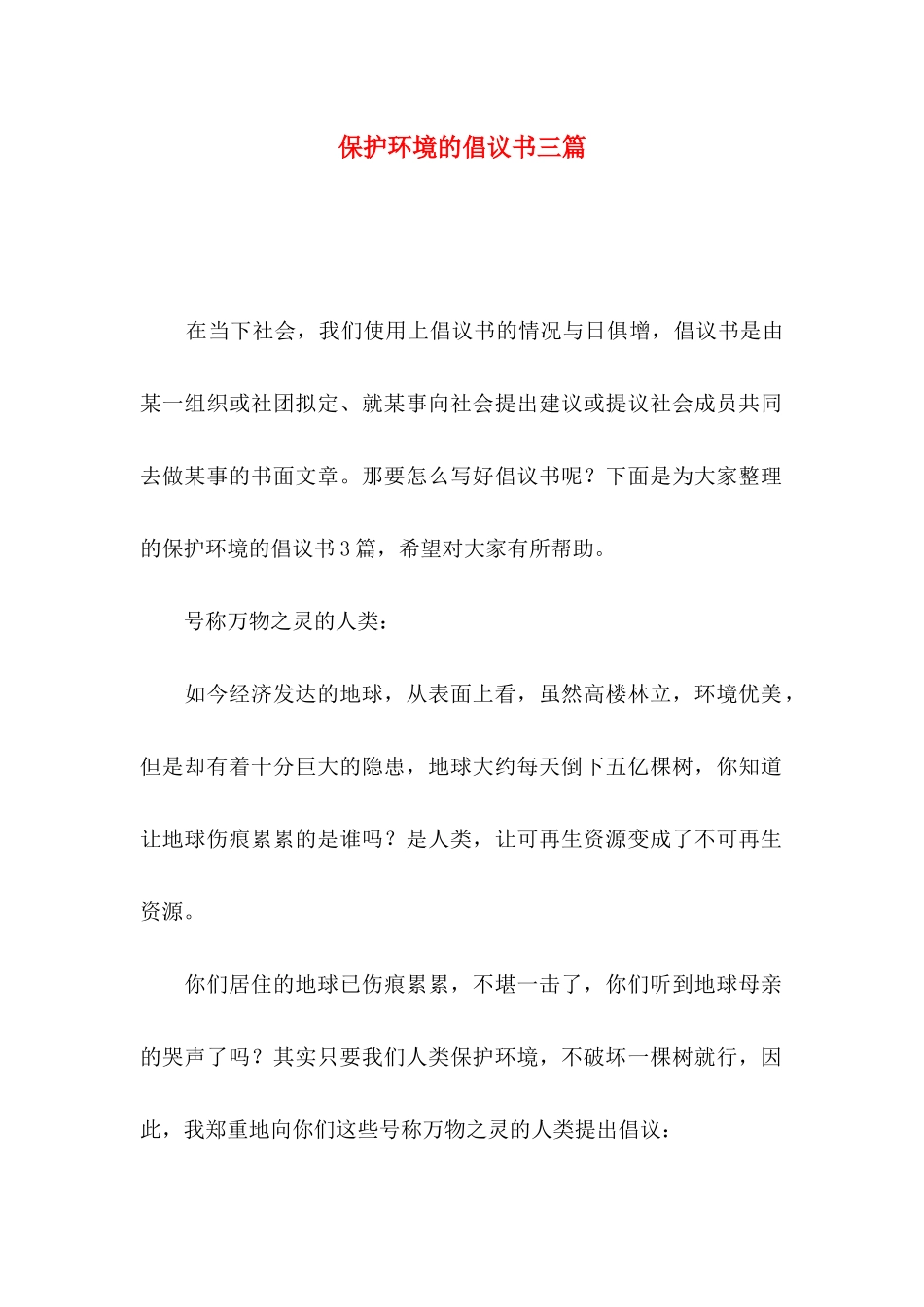 保护环境的倡议书三篇

在当下社会，我们使用上倡议书的情况与日俱增，倡议书是由某一组织或社团拟定、就某事向社会提出建议或提议社会成员共同去做某事的书面文章。那要怎么写好倡议书呢？下面是为大家整理的保护环境的倡议书3篇，希望对大家有所帮助。

号称万物之灵的人类：

如今经济发达的地球，从表面上看，虽然高楼林立，环境优美，但是却有着十分巨大的隐患，地球大约每天倒下五亿棵树，你知道让地球伤痕累累的是谁吗？是人类，让可再生资源变成了不可再生资源。

你们居住的地球已伤痕累累，不堪一击了，你们听到地球母亲的哭声了吗？其实只要我们人类保护环境，不破坏一棵树就行，因此，我郑重地向你们这些号称万物之灵的人类提出倡议：